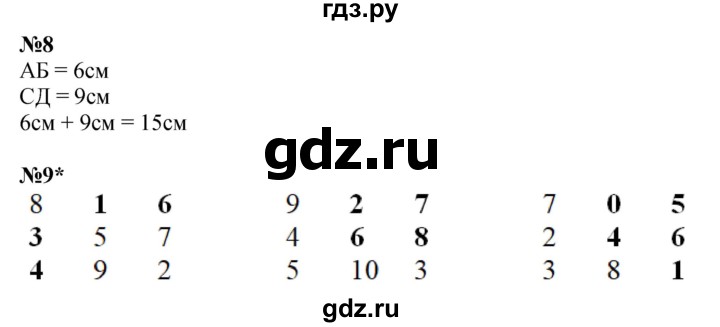 гдз.ру

№8
АБ = 6см
СД = 9см
6см + 9см = 15см

gdz.ru

№9*

| 8 | 1 | 6 |
|---|---|---|
| 3 | 5 | 7 |
| 4 | 9 | 2 |

| 9 | 2 | 7 |
|---|---|---|
| 4 | 6 | 8 |
| 5 | 10 | 3 |

| 7 | 0 | 5 |
|---|---|---|
| 2 | 4 | 6 |
| 3 | 8 | 1 |

gdz.ru